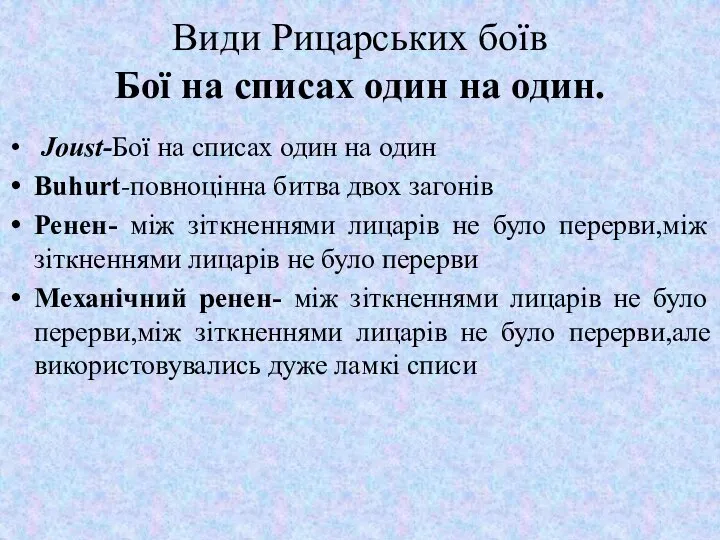 Види Рицарських боїв
Бої на списах один на один.

• Joust-Бої на списах один на один
• Buhurt-повноцінна битва двох загонів
• Ренен- між зіткненнями лицарів не було перерви,між зіткненнями лицарів не було перерви
• Механічний ренен- між зіткненнями лицарів не було перерви,між зіткненнями лицарів не було перерви,але використовувались дуже ламкі списи